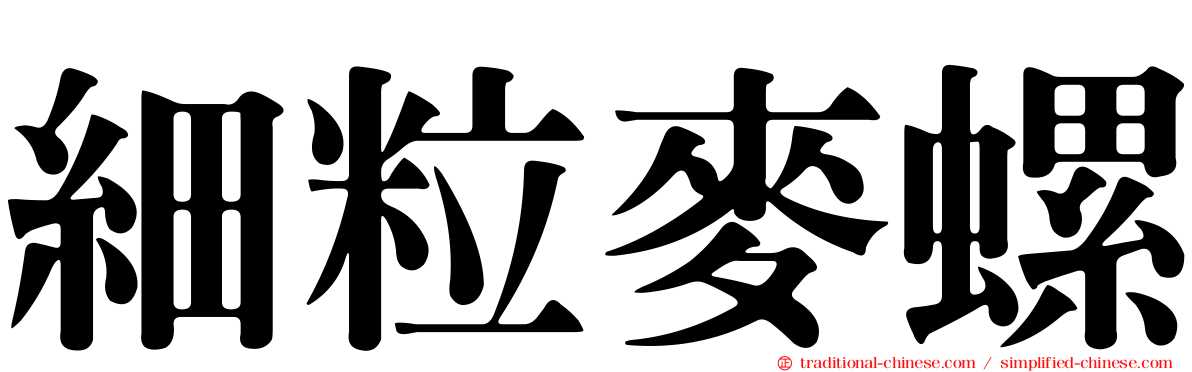 細粒麥螺

traditional-chinese.com / simplified-chinese.com